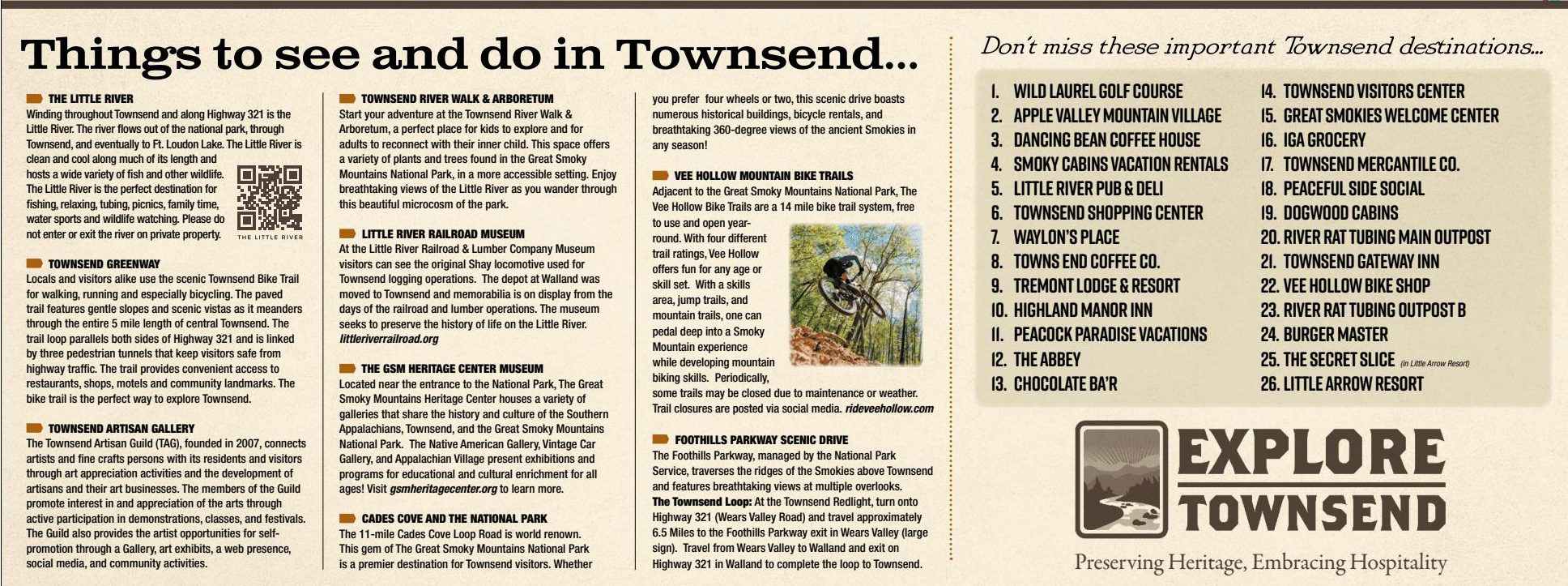 Things to see and do in Townsend...

THE LITTLE RIVER
Winding throughout Townsend and along Highway 321 is the Little River. The river flows out of the national park, through Townsend, and eventually to Ft. Loudon Lake. The Little River is clean and cool along much of its length and hosts a wide variety of fish and other wildlife. The Little River is the perfect destination for fishing, relaxing, tubing, picnics, family time, water sports and wildlife watching. Please do not enter or exit the river on private property.

THE LITTLE RIVER

TOWNSEND GREENWAY
Locals and visitors alike use the scenic Townsend Bike Trail for walking, running and especially bicycling. The paved trail features gentle slopes and scenic vistas as it meanders through the entire 5 mile length of central Townsend. The trail loop parallels both sides of Highway 321 and is linked by three pedestrian tunnels that keep visitors safe from highway traffic. The trail provides convenient access to restaurants, shops, motels and community landmarks. The bike trail is the perfect way to explore Townsend.

TOWNSEND ARTISAN GALLERY
The Townsend Artisan Guild (TAG), founded in 2007, connects artists and fine crafts persons with its residents and visitors through art appreciation activities and the development of artisans and their art businesses. The members of the Guild promote interest in and appreciation of the arts through active participation in demonstrations, classes, and festivals. The Guild also provides the artist opportunities for self-promotion through a Gallery, art exhibits, a web presence, social media, and community activities.

TOWNSEND RIVER WALK & ARBORETUM
Start your adventure at the Townsend River Walk & Arboretum, a perfect place for kids to explore and for adults to reconnect with their inner child. This space offers a variety of plants and trees found in the Great Smoky Mountains National Park, in a more accessible setting. Enjoy breathtaking views of the Little River as you wander through this beautiful microcosm of the park.

LITTLE RIVER RAILROAD MUSEUM
At the Little River Railroad & Lumber Company Museum visitors can see the original Shay locomotive used for Townsend logging operations. The depot at Walland was moved to Townsend and memorabilia is on display from the days of the railroad and lumber operations. The museum seeks to preserve the history of life on the Little River. littleriverrailroad.org

THE GSM HERITAGE CENTER MUSEUM
Located near the entrance to the National Park, The Great Smoky Mountains Heritage Center houses a variety of galleries that share the history and culture of the Southern Appalachians, Townsend, and the Great Smoky Mountains National Park. The Native American Gallery, Vintage Car Gallery, and Appalachian Village present exhibitions and programs for educational and cultural enrichment for all ages! Visit gsmheritagecenter.org to learn more.

CADES COVE AND THE NATIONAL PARK
The 11-mile Cades Cove Loop Road is world renown. This gem of The Great Smoky Mountains National Park is a premier destination for Townsend visitors. Whether you prefer four wheels or two, this scenic drive boasts numerous historical buildings, bicycle rentals, and breathtaking 360-degree views of the ancient Smokies in any season!

VEE HOLLOW MOUNTAIN BIKE TRAILS
Adjacent to the Great Smoky Mountains National Park, The Vee Hollow Bike Trails are a 14 mile bike trail system, free to use and open year-round. With four different trail ratings, Vee Hollow offers fun for any age or skill set. With a skills area, jump trails, and mountain trails, one can pedal deep into a Smoky Mountain experience while developing mountain biking skills. Periodically, some trails may be closed due to maintenance or weather. Trail closures are posted via social media. rideveehollow.com

FOOTHILLS PARKWAY SCENIC DRIVE
The Foothills Parkway, managed by the National Park Service, traverses the ridges of the Smokies above Townsend and features breathtaking views at multiple overlooks. The Townsend Loop: At the Townsend Redlight, turn onto Highway 321 (Wears Valley Road) and travel approximately 6.5 Miles to the Foothills Parkway exit in Wears Valley (large sign). Travel from Wears Valley to Walland and exit on Highway 321 in Walland to complete the loop to Townsend.

Don't miss these important Townsend destinations...

1. WILD LAUREL GOLF COURSE
2. APPLE VALLEY MOUNTAIN VILLAGE
3. DANCING BEAN COFFEE HOUSE
4. SMOKY CABINS VACATION RENTALS
5. LITTLE RIVER PUB & DELI
6. TOWNSEND SHOPPING CENTER
7. WAYLON'S PLACE
8. TOWNS END COFFEE CO.
9. TREMONT LODGE & RESORT
10. HIGHLAND MANOR INN
11. PEACOCK PARADISE VACATIONS
12. THE ABBEY
13. CHOCOLATE BA'R
14. TOWNSEND VISITORS CENTER
15. GREAT SMOKIES WELCOME CENTER
16. IGA GROCERY
17. TOWNSEND MERCANTILE CO.
18. PEACEFUL SIDE SOCIAL
19. DOGWOOD CABINS
20. RIVER RAT TUBING MAIN OUTPOST
21. TOWNSEND GATEWAY INN
22. VEE HOLLOW BIKE SHOP
23. RIVER RAT TUBING OUTPOST B
24. BURGER MASTER
25. THE SECRET SLICE (in Little Arrow Resort)
26. LITTLE ARROW RESORT

EXPLORE TOWNSEND
Preserving Heritage, Embracing Hospitality